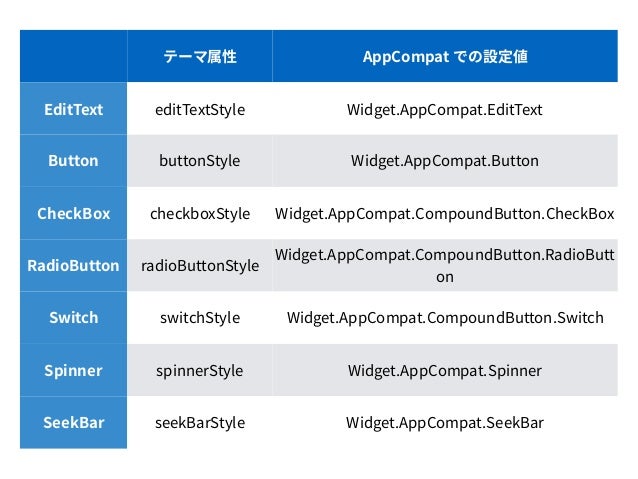 | | テーマ属性 | AppCompat での設定値 |
|---|---|---|
| EditText | editTextStyle | Widget.AppCompat.EditText |
| Button | buttonStyle | Widget.AppCompat.Button |
| CheckBox | checkboxStyle | Widget.AppCompat.CompoundButton.CheckBox |
| RadioButton | radioButtonStyle | Widget.AppCompat.CompoundButton.RadioButton |
| Switch | switchStyle | Widget.AppCompat.CompoundButton.Switch |
| Spinner | spinnerStyle | Widget.AppCompat.Spinner |
| SeekBar | seekBarStyle | Widget.AppCompat.SeekBar |